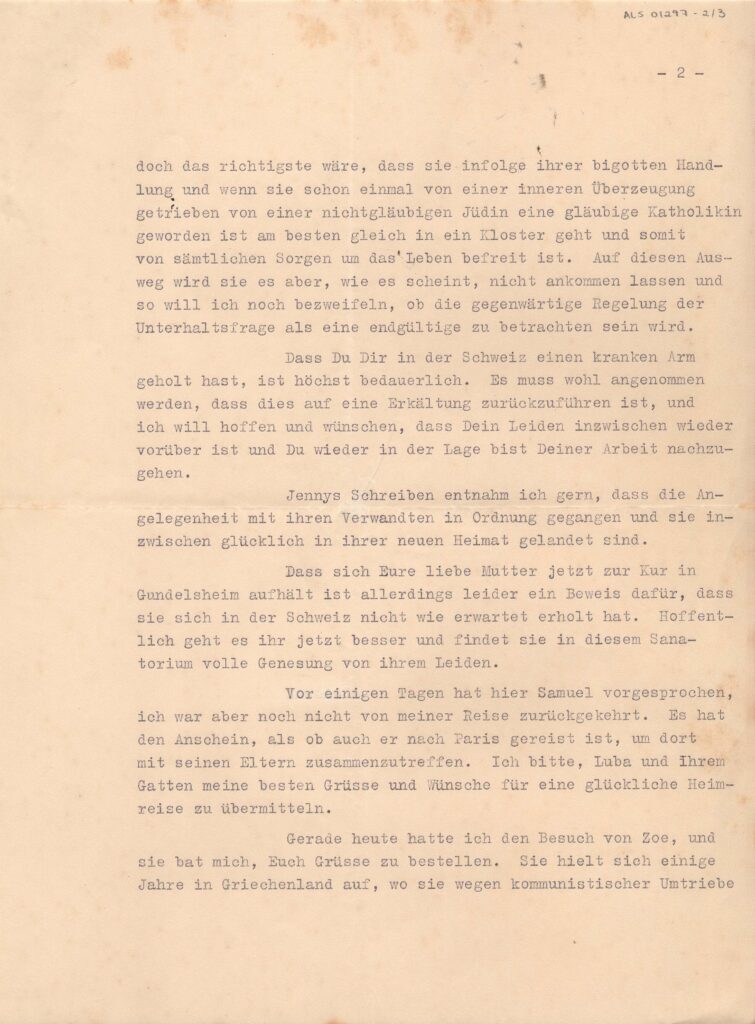 ALS 01297 - 2/3

- 2 -

doch das richtigste wäre, dass sie infolge ihrer bigotten Handlung und wenn sie schon einmal von einer inneren Überzeugung getrieben von einer nichtgläubigen Jüdin eine gläubige Katholikin geworden ist am besten gleich in ein Kloster geht und somit von sämtlichen Sorgen um das Leben befreit ist. Auf diesen Ausweg wird sie es aber, wie es scheint, nicht ankommen lassen und so will ich noch bezweifeln, ob die gegenwärtige Regelung der Unterhaltsfrage als eine endgültige zu betrachten sein wird.

Dass Du Dir in der Schweiz einen kranken Arm geholt hast, ist höchst bedauerlich. Es muss wohl angenommen werden, dass dies auf eine Erkältung zurückzuführen ist, und ich will hoffen und wünschen, dass Dein Leiden inzwischen wieder vorüber ist und Du wieder in der Lage bist Deiner Arbeit nachzugehen.

Jennys Schreiben entnahm ich gern, dass die Angelegenheit mit ihren Verwandten in Ordnung gegangen und sie inzwischen glücklich in ihrer neuen Heimat gelandet sind.

Dass sich Eure liebe Mutter jetzt zur Kur in Gundelsheim aufhält ist allerdings leider ein Beweis dafür, dass sie sich in der Schweiz nicht wie erwartet erholt hat. Hoffentlich geht es ihr jetzt besser und findet sie in diesem Sanatorium volle Genesung von ihrem Leiden.

Vor einigen Tagen hat hier Samuel vorgesprochen, ich war aber noch nicht von meiner Reise zurückgekehrt. Es hat den Anschein, als ob auch er nach Paris gereist ist, um dort mit seinen Eltern zusammenzutreffen. Ich bitte, Luba und ihrem Gatten meine besten Grüsse und Wünsche für eine glückliche Heimreise zu übermitteln.

Gerade heute hatte ich den Besuch von Zoe, und sie bat mich, Euch Grüsse zu bestellen. Sie hielt sich einige Jahre in Griechenland auf, wo sie wegen kommunistischer Umtriebe